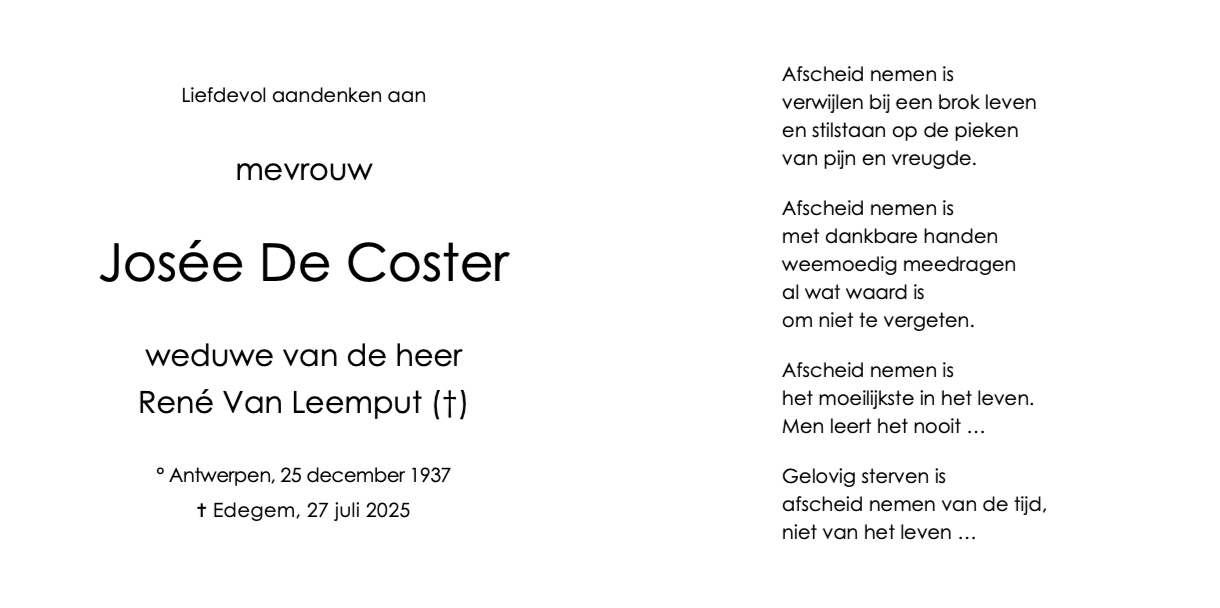 Liefdevol aandenken aan

mevrouw

Josée De Coster

weduwe van de heer
René Van Leemput (†)

° Antwerpen, 25 december 1937
† Edegem, 27 juli 2025

Afscheid nemen is
verwijlen bij een brok leven
en stilstaan op de pieken
van pijn en vreugde.

Afscheid nemen is
met dankbare handen
weemoedig meedragen
al wat waard is
om niet te vergeten.

Afscheid nemen is
het moeilijkste in het leven.
Men leert het nooit …

Gelovig sterven is
afscheid nemen van de tijd,
niet van het leven …